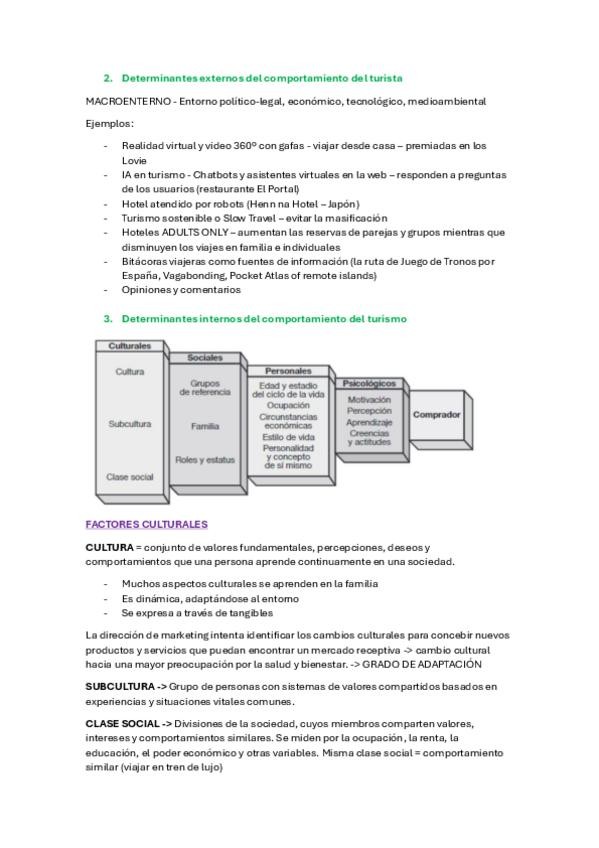 2. Determinantes externos del comportamiento del turista

MACROENTERNO - Entorno político-legal, económico, tecnológico, medioambiental

Ejemplos:

- Realidad virtual y video 360º con gafas - viajar desde casa – premiadas en los Lovie
- IA en turismo - Chatbots y asistentes virtuales en la web – responden a preguntas de los usuarios (restaurante El Portal)
- Hotel atendido por robots (Henn na Hotel – Japón)
- Turismo sostenible o Slow Travel – evitar la masificación
- Hoteles ADULTS ONLY – aumentan las reservas de parejas y grupos mientras que disminuyen los viajes en familia e individuales
- Bitácoras viajeras como fuentes de información (la ruta de Juego de Tronos por España, Vagabonding, Pocket Atlas of remote islands)
- Opiniones y comentarios

3. Determinantes internos del comportamiento del turismo

Culturales
Cultura
Subcultura
Clase social

Sociales
Grupos de referencia
Familia
Roles y estatus

Personales
Edad y estadio del ciclo de la vida
Ocupación
Circunstancias económicas
Estilo de vida
Personalidad y concepto de sí mismo

Psicológicos
Motivación
Percepción
Aprendizaje
Creencias y actitudes

Comprador

FACTORES CULTURALES

CULTURA = conjunto de valores fundamentales, percepciones, deseos y comportamientos que una persona aprende continuamente en una sociedad.

- Muchos aspectos culturales se aprenden en la familia
- Es dinámica, adaptándose al entorno
- Se expresa a través de tangibles

La dirección de marketing intenta identificar los cambios culturales para concebir nuevos productos y servicios que puedan encontrar un mercado receptiva -> cambio cultural hacia una mayor preocupación por la salud y bienestar. -> GRADO DE ADAPTACIÓN

SUBCULTURA -> Grupo de personas con sistemas de valores compartidos basados en experiencias y situaciones vitales comunes.

CLASE SOCIAL -> Divisiones de la sociedad, cuyos miembros comparten valores, intereses y comportamientos similares. Se miden por la ocupación, la renta, la educación, el poder económico y otras variables. Misma clase social = comportamiento similar (viajar en tren de lujo)